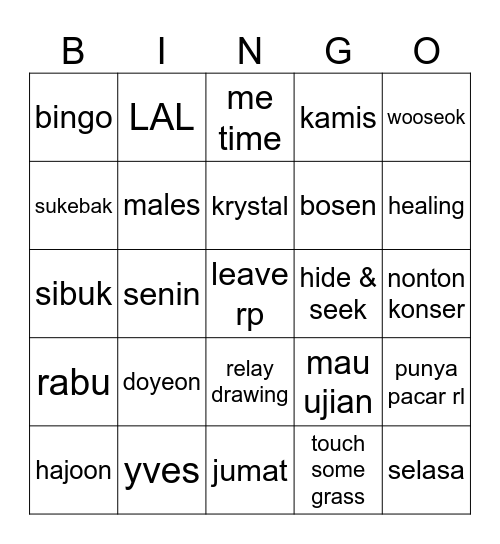 | B | I | N | G | O |
|---|---|---|---|---|
| bingo | LAL | me time | kamis | wooseok |
| sukebak | males | krystal | bosen | healing |
| sibuk | senin | leave rp | hide & seek | nonton konser |
| rabu | doyeon | relay drawing | mau ujian | punya pacar rl |
| hajoon | yves | jumat | touch some grass | selasa |